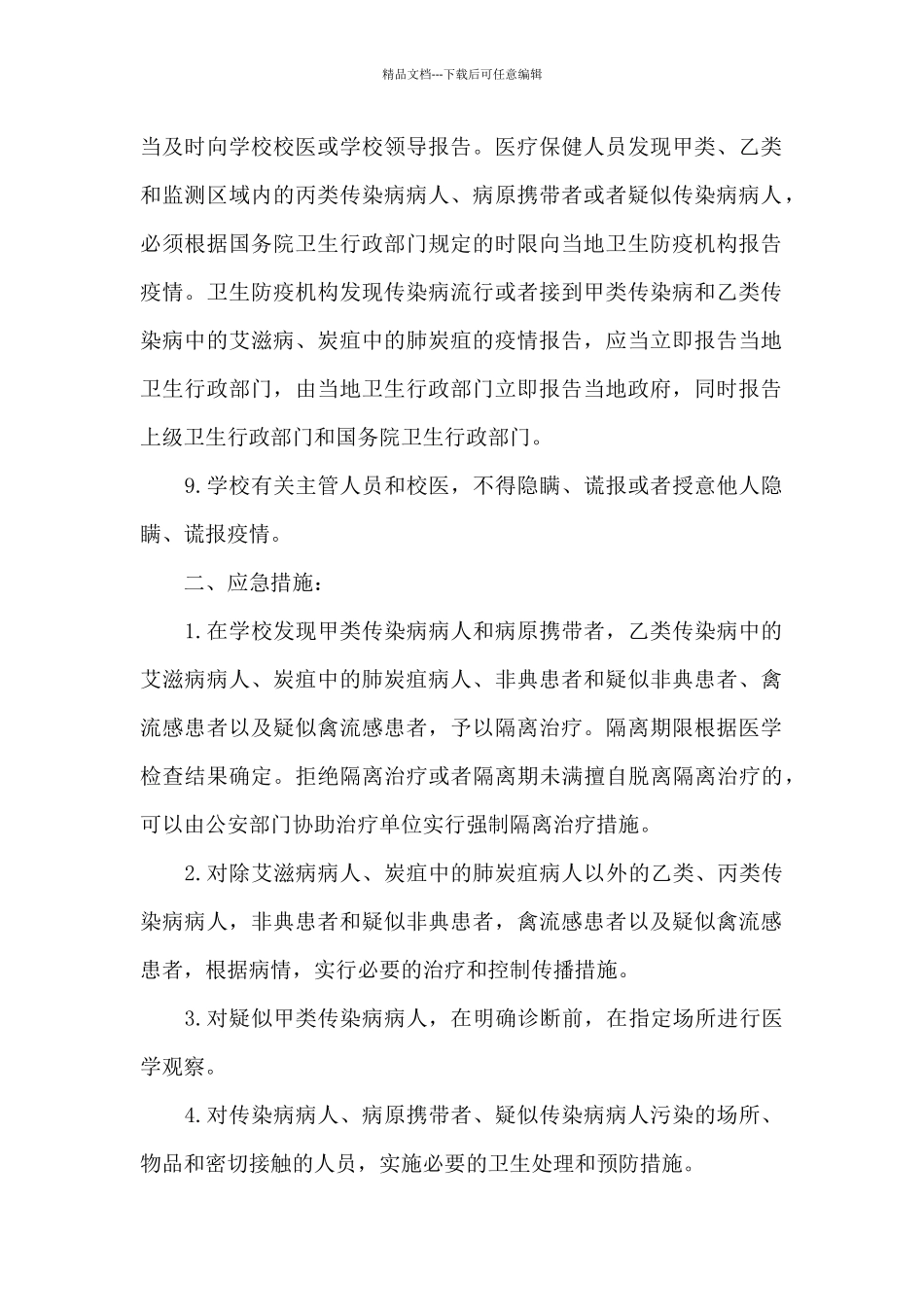 精品文档---下载后可任意编辑

当及时向学校校医或学校领导报告。医疗保健人员发现甲类、乙类和监测区域内的丙类传染病病人、病原携带者或者疑似传染病病人，必须根据国务院卫生行政部门规定的时限向当地卫生防疫机构报告疫情。卫生防疫机构发现传染病流行或者接到甲类传染病和乙类传染病中的艾滋病、炭疽中的肺炭疽的疫情报告，应当立即报告当地卫生行政部门，由当地卫生行政部门立即报告当地政府，同时报告上级卫生行政部门和国务院卫生行政部门。

9.学校有关主管人员和校医，不得隐瞒、谎报或者授意他人隐瞒、谎报疫情。

二、应急措施：

1.在学校发现甲类传染病病人和病原携带者，乙类传染病中的艾滋病病人、炭疽中的肺炭疽病人、非典患者和疑似非典患者、禽流感患者以及疑似禽流感患者，予以隔离治疗。隔离期限根据医学检查结果确定。拒绝隔离治疗或者隔离期未满擅自脱离隔离治疗的，可以由公安部门协助治疗单位实行强制隔离治疗措施。

2.对除艾滋病病人、炭疽中的肺炭疽病人以外的乙类、丙类传染病病人，非典患者和疑似非典患者，禽流感患者以及疑似禽流感患者，根据病情，实行必要的治疗和控制传播措施。

3.对疑似甲类传染病病人，在明确诊断前，在指定场所进行医学观察。

4.对传染病病人、病原携带者、疑似传染病病人污染的场所、物品和密切接触的人员，实施必要的卫生处理和预防措施。